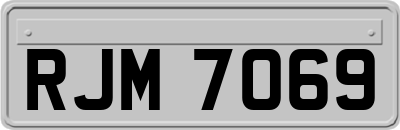 RJM 7069